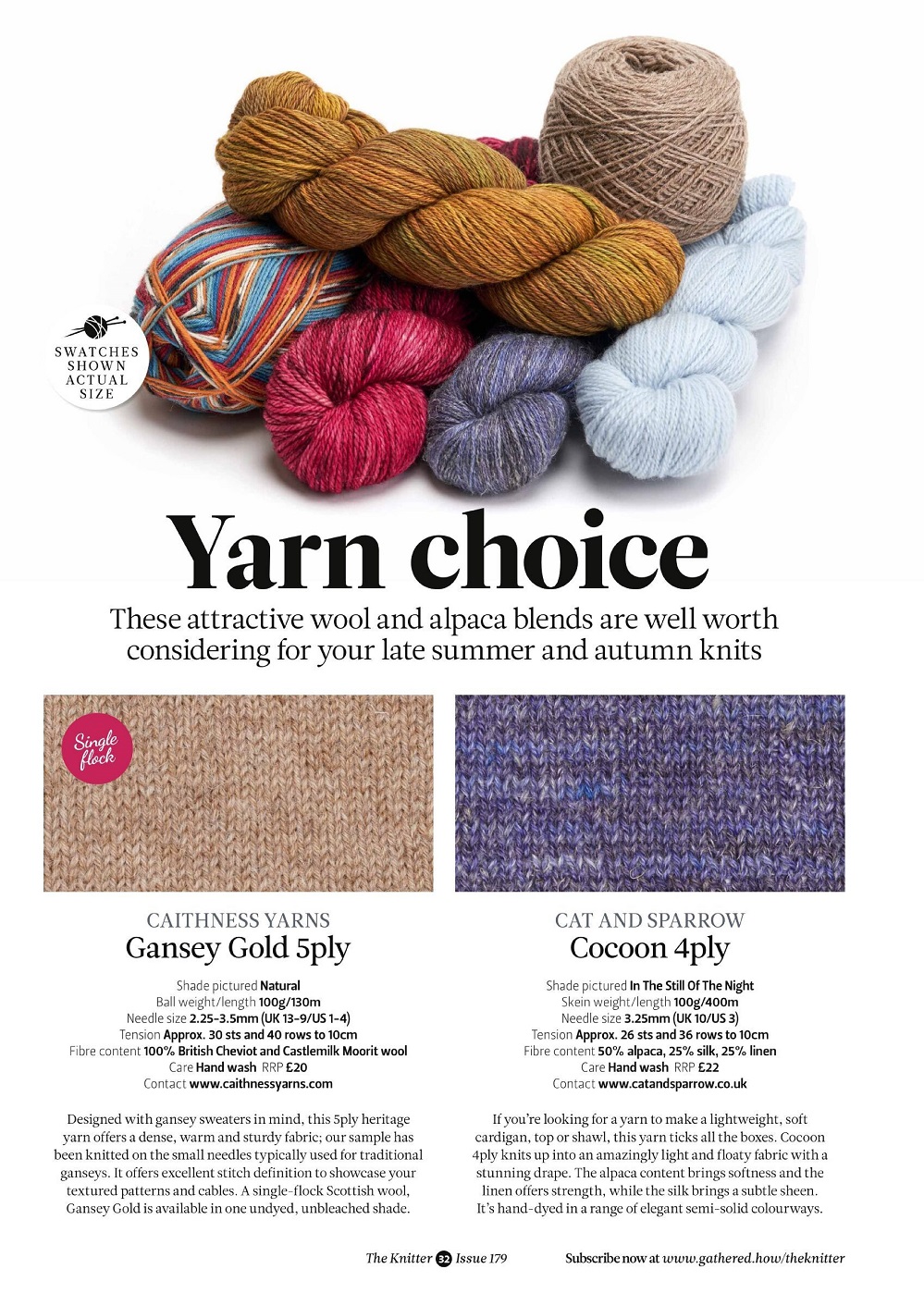 SWATCHES SHOWN ACTUAL SIZE

Yarn choice

These attractive wool and alpaca blends are well worth considering for your late summer and autumn knits

Single flock

CAITHNESS YARNS
Gansey Gold 5ply

Shade pictured Natural
Ball weight/length 100g/130m
Needle size 2.25-3.5mm (UK 13-9/US 1-4)
Tension Approx. 30 sts and 40 rows to 10cm
Fibre content 100% British Cheviot and Castlemilk Moorit wool
Care Hand wash RRP £20
Contact www.caithnessyarns.com

Designed with gansey sweaters in mind, this 5ply heritage yarn offers a dense, warm and sturdy fabric; our sample has been knitted on the small needles typically used for traditional ganseys. It offers excellent stitch definition to showcase your textured patterns and cables. A single-flock Scottish wool, Gansey Gold is available in one undyed, unbleached shade.

CAT AND SPARROW
Cocoon 4ply

Shade pictured In The Still Of The Night
Skein weight/length 100g/400m
Needle size 3.25mm (UK 10/US 3)
Tension Approx. 26 sts and 36 rows to 10cm
Fibre content 50% alpaca, 25% silk, 25% linen
Care Hand wash RRP £22
Contact www.catandsparrow.co.uk

If you're looking for a yarn to make a lightweight, soft cardigan, top or shawl, this yarn ticks all the boxes. Cocoon 4ply knits up into an amazingly light and floaty fabric with a stunning drape. The alpaca content brings softness and the linen offers strength, while the silk brings a subtle sheen. It's hand-dyed in a range of elegant semi-solid colourways.

The Knitter 32 Issue 179 Subscribe now at www.gathered.how/theknitter